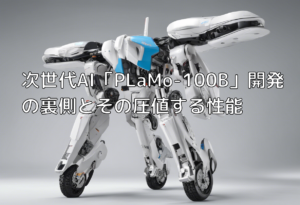 次世代AI「PLaMo-100B」開発の裏側とその圧値する性能